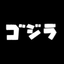 ゴジラ